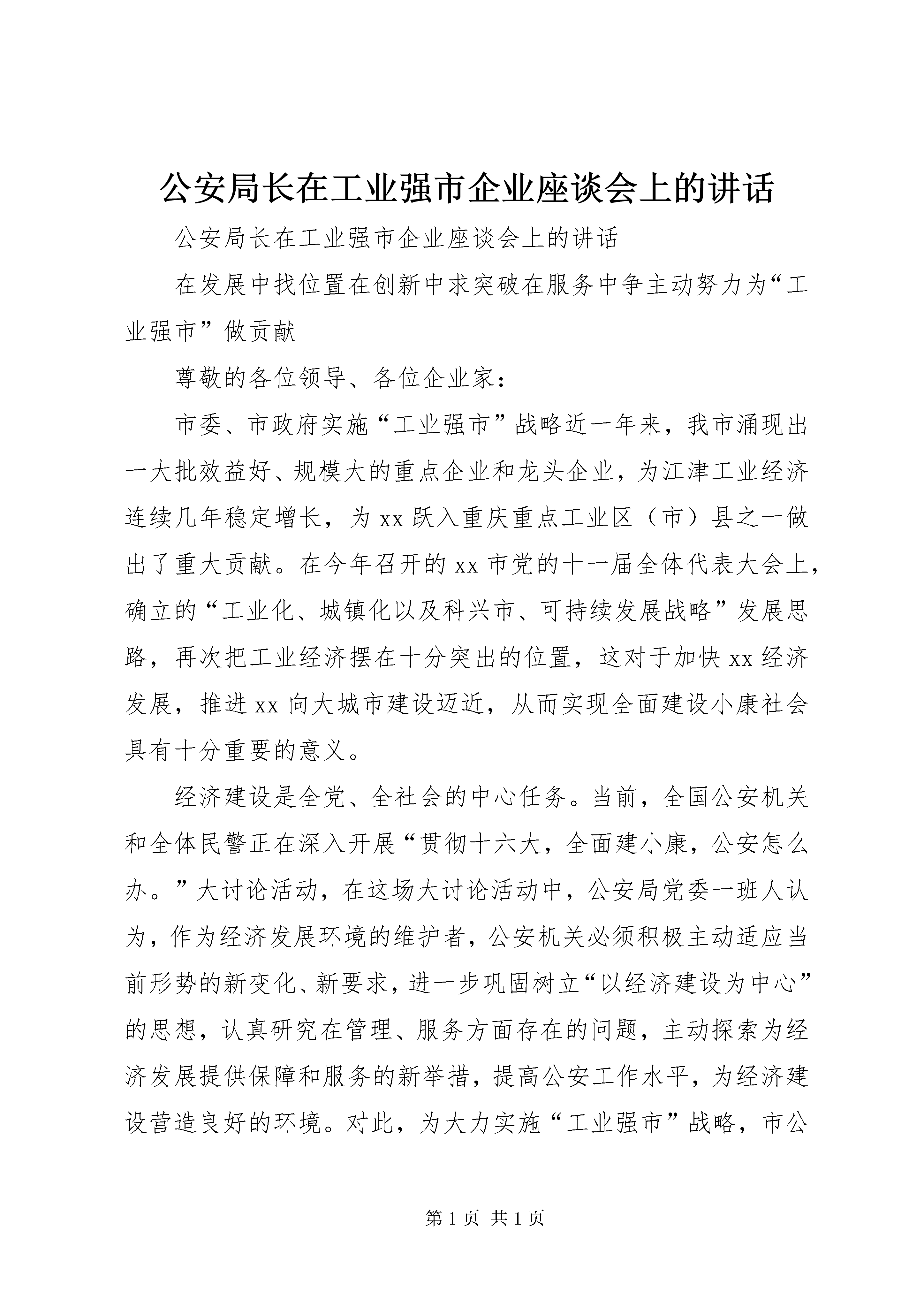 公安局长在工业强市企业座谈会上的讲话

公安局长在工业强市企业座谈会上的讲话

在发展中找位置在创新中求突破在服务中争主动努力为“工业强市”做贡献

尊敬的各位领导、各位企业家：

市委、市政府实施“工业强市”战略近一年来，我市涌现出一大批效益好、规模大的重点企业和龙头企业，为江津工业经济连续几年稳定增长，为xx跃入重庆重点工业区（市）县之一做出了重大贡献。在今年召开的xx市党的十一届全体代表大会上，确立的“工业化、城镇化以及科兴市、可持续发展战略”发展思路，再次把工业经济摆在十分突出的位置，这对于加快xx经济发展，推进xx向大城市建设迈近，从而实现全面建设小康社会具有十分重要的意义。

经济建设是全党、全社会的中心任务。当前，全国公安机关和全体民警正在深入开展“贯彻十六大，全面建小康，公安怎么办。”大讨论活动，在这场大讨论活动中，公安局党委一班人认为，作为经济发展环境的维护者，公安机关必须积极主动适应当前形势的新变化、新要求，进一步巩固树立“以经济建设为中心”的思想，认真研究在管理、服务方面存在的问题，主动探索为经济发展提供保障和服务的新举措，提高公安工作水平，为经济建设营造良好的环境。对此，为大力实施“工业强市”战略，市公

第1页 共1页